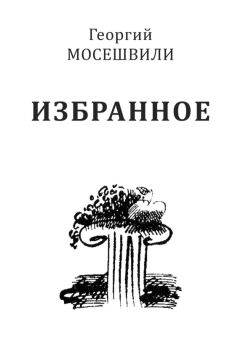 Георгий
МОСЕШВИЛИ

ИЗБРАННОЕ